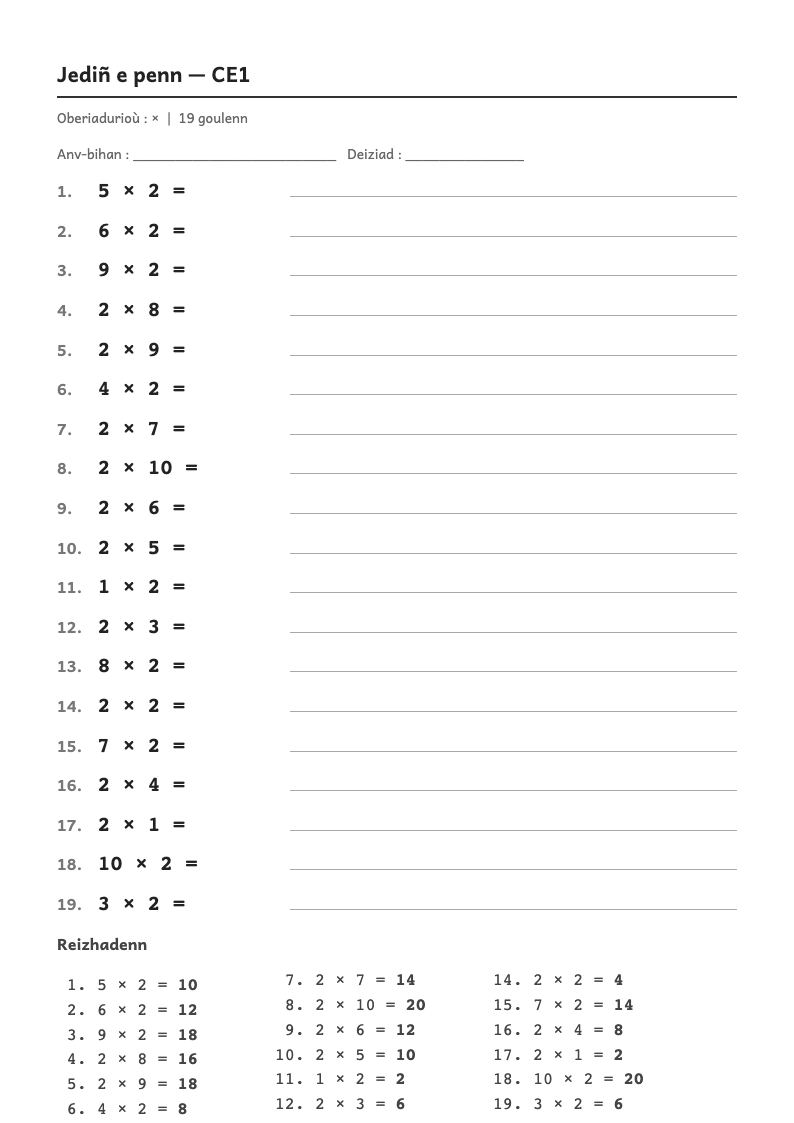 Jediñ e penn — CE1

Oberiadurioù : × | 19 goulenn

Anv-bihan : ____ Deiziad : ____

1. $5 \times 2 =$ ____

2. $6 \times 2 =$ ____

3. $9 \times 2 =$ ____

4. $2 \times 8 =$ ____

5. $2 \times 9 =$ ____

6. $4 \times 2 =$ ____

7. $2 \times 7 =$ ____

8. $2 \times 10 =$ ____

9. $2 \times 6 =$ ____

10. $2 \times 5 =$ ____

11. $1 \times 2 =$ ____

12. $2 \times 3 =$ ____

13. $8 \times 2 =$ ____

14. $2 \times 2 =$ ____

15. $7 \times 2 =$ ____

16. $2 \times 4 =$ ____

17. $2 \times 1 =$ ____

18. $10 \times 2 =$ ____

19. $3 \times 2 =$ ____

Reizhadenn

1. $5 \times 2 = 10$
2. $6 \times 2 = 12$
3. $9 \times 2 = 18$
4. $2 \times 8 = 16$
5. $2 \times 9 = 18$
6. $4 \times 2 = 8$

7. $2 \times 7 = 14$
8. $2 \times 10 = 20$
9. $2 \times 6 = 12$
10. $2 \times 5 = 10$
11. $1 \times 2 = 2$
12. $2 \times 3 = 6$

14. $2 \times 2 = 4$
15. $7 \times 2 = 14$
16. $2 \times 4 = 8$
17. $2 \times 1 = 2$
18. $10 \times 2 = 20$
19. $3 \times 2 = 6$